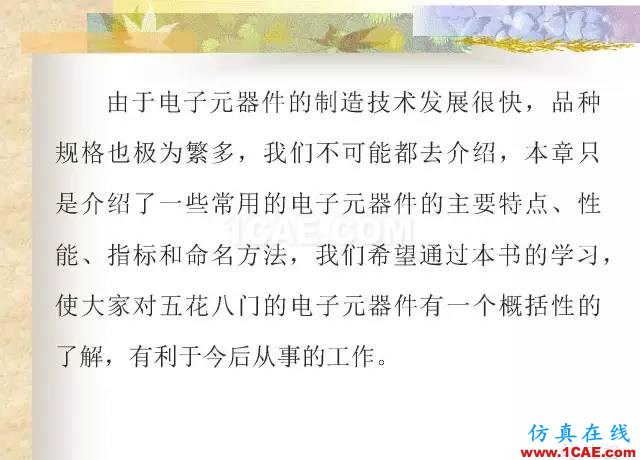 由于电子元器件的制造技术发展很快，品种规格也极为繁多，我们不可能都去介绍，本章只是介绍了一些常用的电子元器件的主要特点、性能、指标和命名方法，我们希望通过本书的学习，使大家对五花八门的电子元器件有一个概括性的了解，有利于今后从事的工作。

1CAE.COM

仿真在线
www.1CAE.com